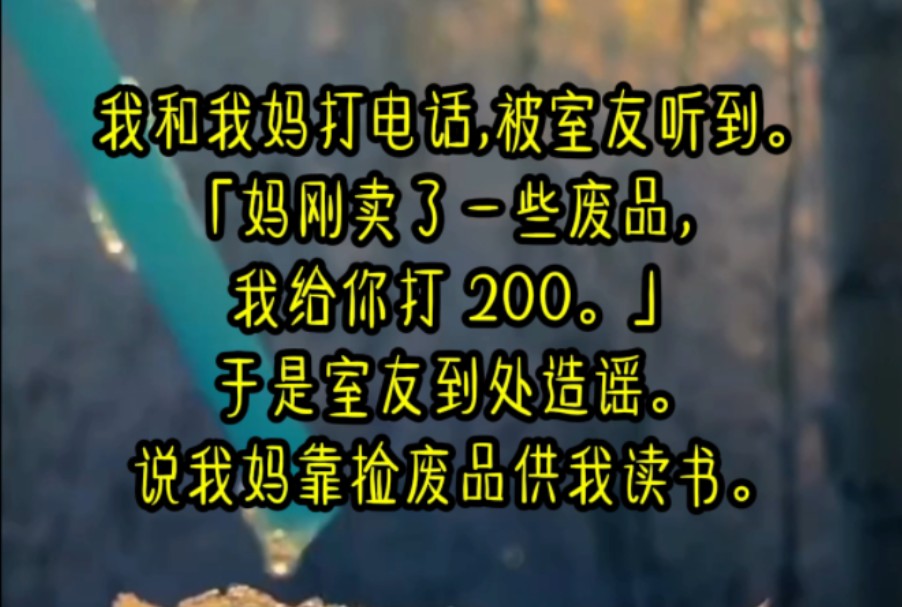 我和我妈打电话,被室友听到。
「妈刚卖了一些废品,
我给你打 200。」
于是室友到处造谣。
说我妈靠捡废品供我读书。